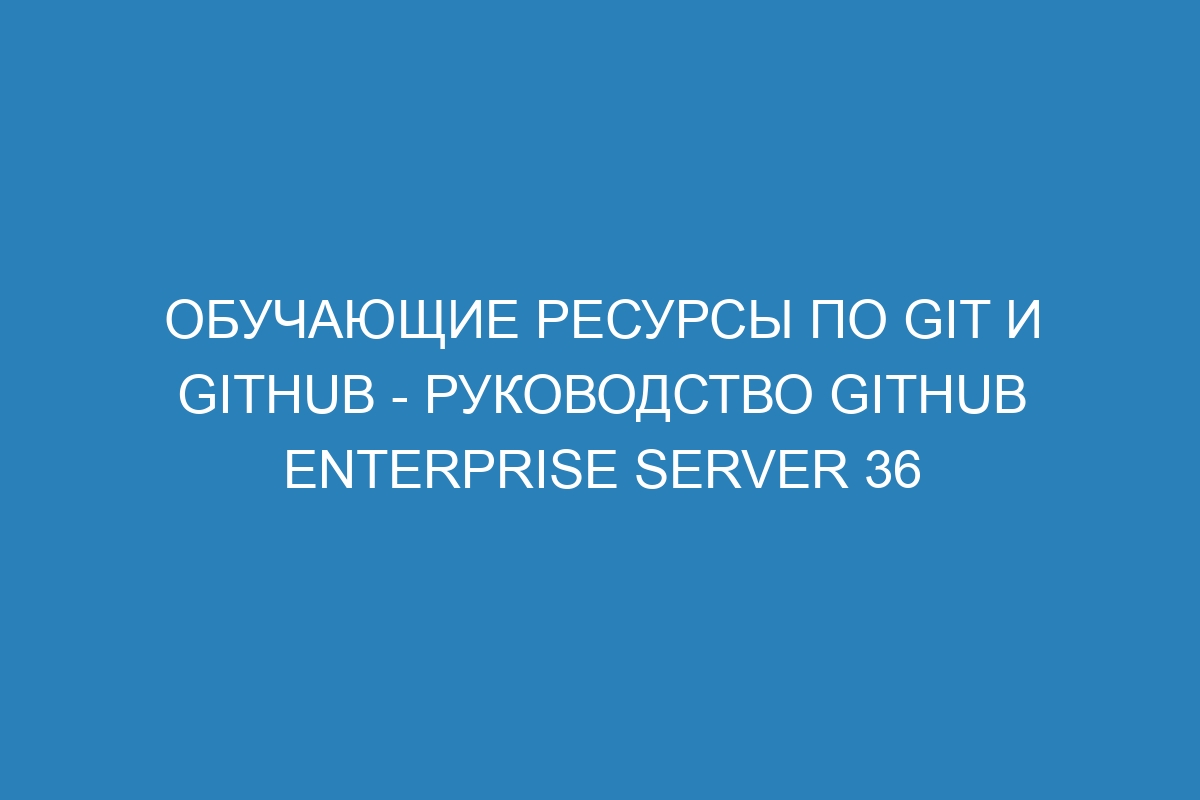 ОБУЧАЮЩИЕ РЕСУРСЫ ПО GIT И GITHUB - РУКОВОДСТВО GITHUB ENTERPRISE SERVER 36